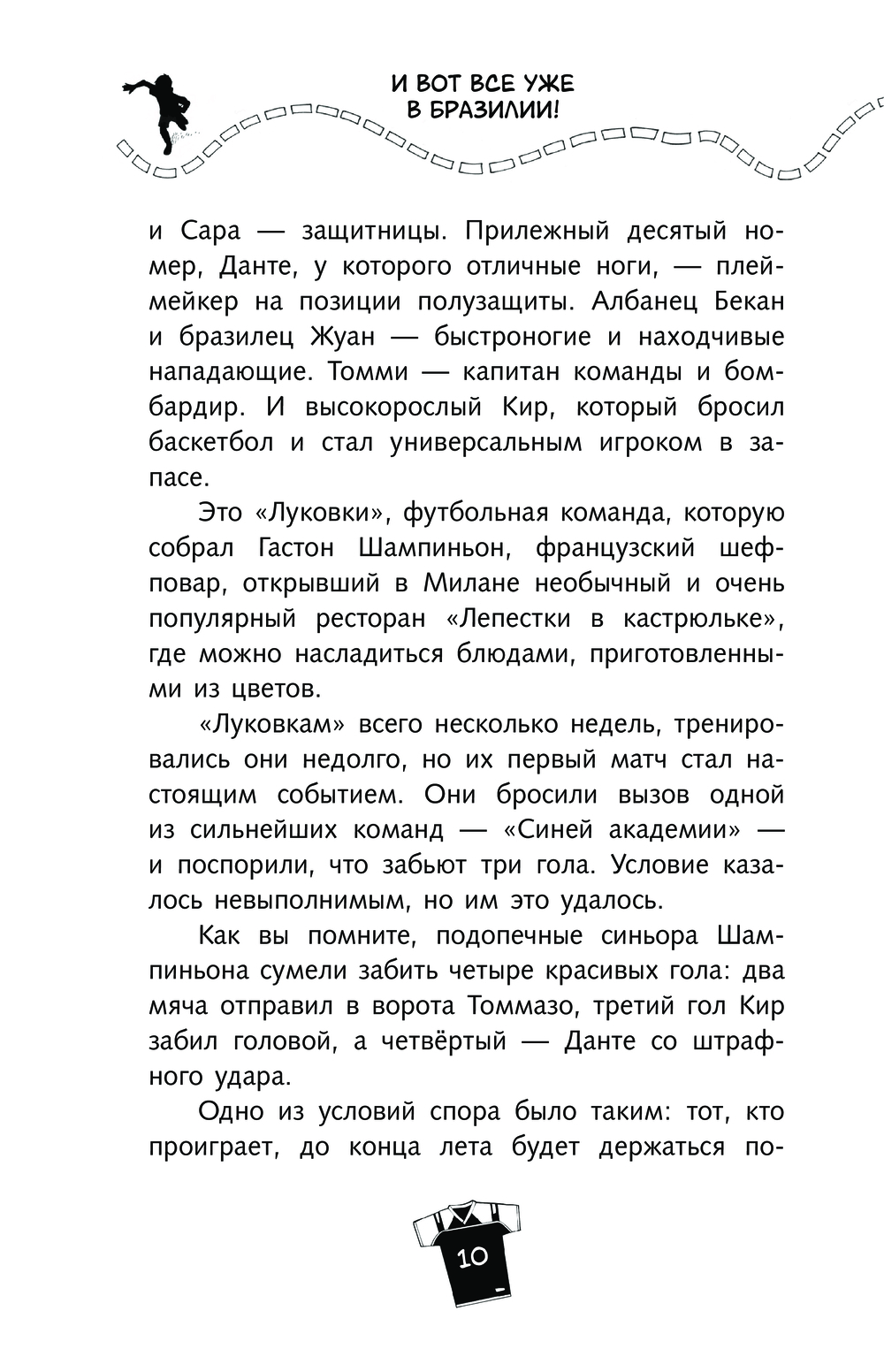 И ВОТ ВСЕ УЖЕ В БРАЗИЛИИ!

и Сара — защитницы. Прилежный десятый номер, Данте, у которого отличные ноги, — плеймейкер на позиции полузащиты. Албанец Бекан и бразилец Жуан — быстроногие и находчивые нападающие. Томми — капитан команды и бомбардир. И высокорослый Кир, который бросил баскетбол и стал универсальным игроком в запасе.

Это «Луковки», футбольная команда, которую собрал Гастон Шампиньон, французский шеф-повар, открывший в Милане необычный и очень популярный ресторан «Лепестки в кастрюльке», где можно насладиться блюдами, приготовленными из цветов.

«Луковкам» всего несколько недель, тренировались они недолго, но их первый матч стал настоящим событием. Они бросили вызов одной из сильнейших команд — «Синей академии» — и поспорили, что забьют три гола. Условие казалось невыполнимым, но им это удалось.

Как вы помните, подопечные синьора Шампиньона сумели забить четыре красивых гола: два мяча отправил в ворота Томмазо, третий гол Кир забил головой, а четвёртый — Данте со штрафного удара.

Одно из условий спора было таким: тот, кто проиграет, до конца лета будет держаться по-

10